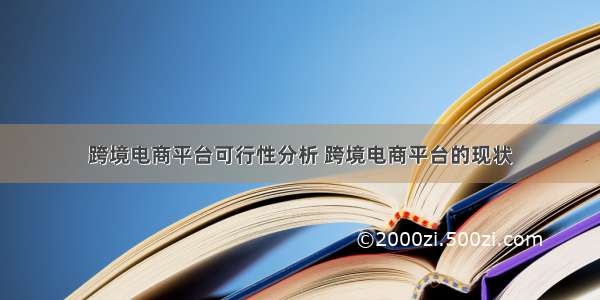 跨境电商平台可行性分析 跨境电商平台的现状

©2000zi.500zi.com